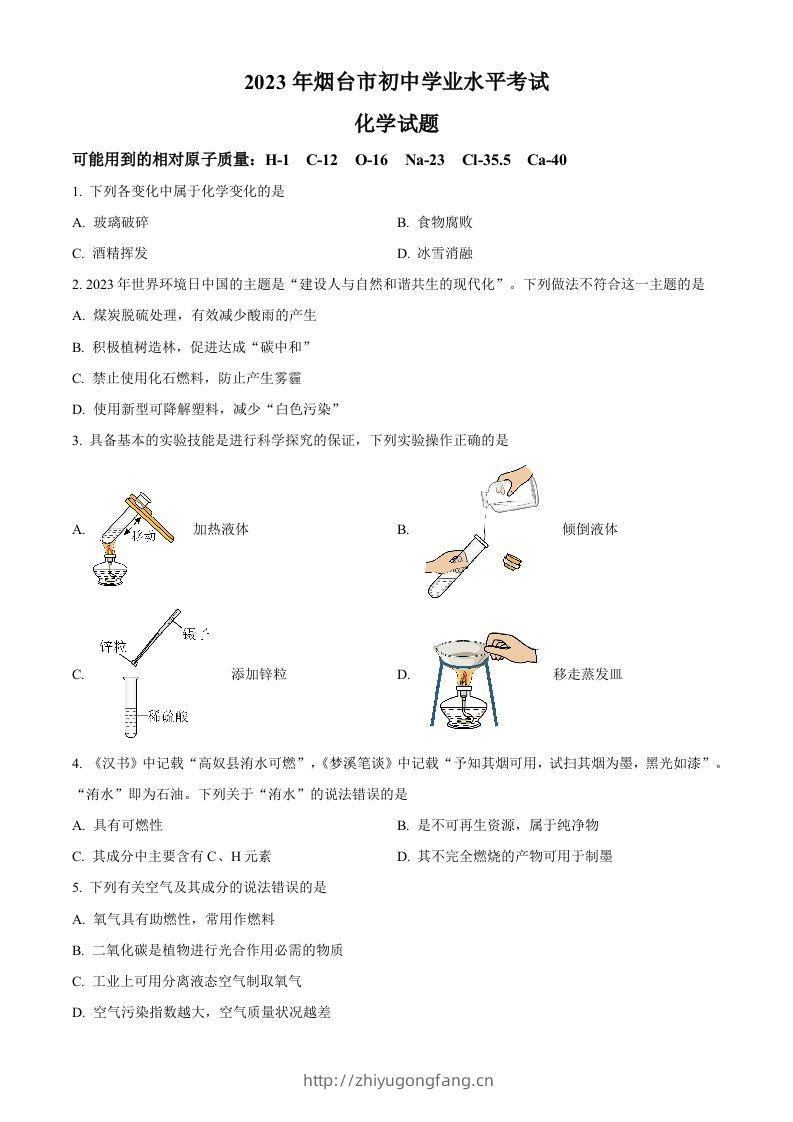 2023 年烟台市初中学业水平考试

化学试题

可能用到的相对原子质量：H-1　C-12　O-16　Na-23　Cl-35.5　Ca-40

1. 下列各变化中属于化学变化的是

A. 玻璃破碎

B. 食物腐败

C. 酒精挥发

D. 冰雪消融

2. 2023 年世界环境日中国的主题是“建设人与自然和谐共生的现代化”。下列做法不符合这一主题的是

A. 煤炭脱硫处理，有效减少酸雨的产生

B. 积极植树造林，促进达成“碳中和”

C. 禁止使用化石燃料，防止产生雾霾

D. 使用新型可降解塑料，减少“白色污染”

3. 具备基本的实验技能是进行科学探究的保证，下列实验操作正确的是

A. 移动 加热液体

B. 倾倒液体

C. 锌粒 镊子 稀硫酸 添加锌粒

D. 移走蒸发皿

4. 《汉书》中记载“高奴县洧水可燃”，《梦溪笔谈》中记载“予知其烟可用，试扫其烟为墨，黑光如漆”。“洧水”即为石油。下列关于“洧水”的说法错误的是

A. 具有可燃性

B. 是不可再生资源，属于纯净物

C. 其成分中主要含有 C、H 元素

D. 其不完全燃烧的产物可用于制墨

5. 下列有关空气及其成分的说法错误的是

A. 氧气具有助燃性，常用作燃料

B. 二氧化碳是植物进行光合作用必需的物质

C. 工业上可用分离液态空气制取氧气

D. 空气污染指数越大，空气质量状况越差

http://zhiyugongfang.cn